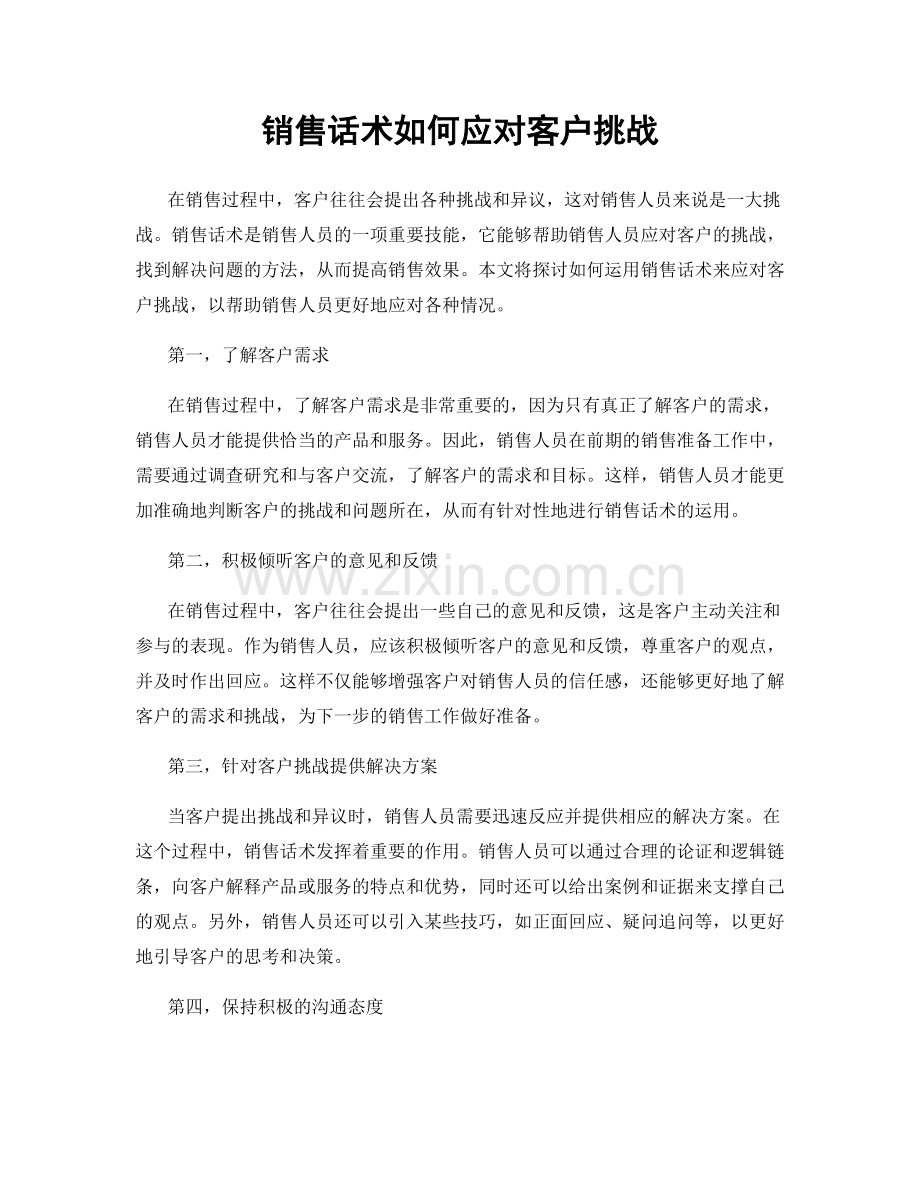 销售话术如何应对客户挑战

在销售过程中，客户往往会提出各种挑战和异议，这对销售人员来说是一大挑战。销售话术是销售人员的一项重要技能，它能够帮助销售人员应对客户的挑战，找到解决问题的方法，从而提高销售效果。本文将探讨如何运用销售话术来应对客户挑战，以帮助销售人员更好地应对各种情况。

第一，了解客户需求

在销售过程中，了解客户需求是非常重要的，因为只有真正了解客户的需求，销售人员才能提供恰当的产品和服务。因此，销售人员在前期的销售准备工作中，需要通过调查研究和与客户交流，了解客户的需求和目标。这样，销售人员才能更加准确地判断客户的挑战和问题所在，从而有针对性地进行销售话术的运用。

第二，积极倾听客户的意见和反馈

www.zixin.com.cn

在销售过程中，客户往往会提出一些自己的意见和反馈，这是客户主动关注和参与的表现。作为销售人员，应该积极倾听客户的意见和反馈，尊重客户的观点，并及时作出回应。这样不仅能够增强客户对销售人员的信任感，还能够更好地了解客户的需求和挑战，为下一步的销售工作做好准备。

第三，针对客户挑战提供解决方案

当客户提出挑战和异议时，销售人员需要迅速反应并提供相应的解决方案。在这个过程中，销售话术发挥着重要的作用。销售人员可以通过合理的论证和逻辑链条，向客户解释产品或服务的特点和优势，同时还可以给出案例和证据来支撑自己的观点。另外，销售人员还可以引入某些技巧，如正面回应、疑问追问等，以更好地引导客户的思考和决策。

第四，保持积极的沟通态度